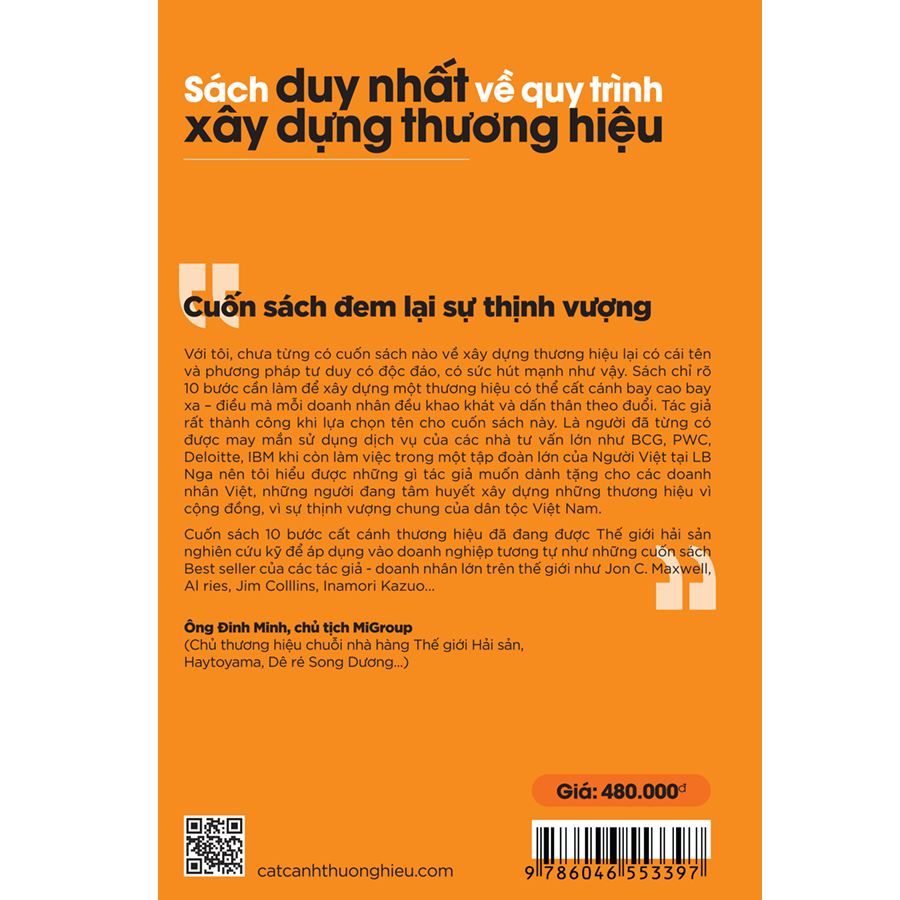 Sách duy nhất về quy trình xây dựng thương hiệu

Cuốn sách đem lại sự thịnh vượng

Với tôi, chưa từng có cuốn sách nào về xây dựng thương hiệu lại có cái tên và phương pháp tư duy có độc đáo, có sức hút mạnh như vậy. Sách chỉ rõ 10 bước cần làm để xây dựng một thương hiệu có thể cất cánh bay cao bay xa – điều mà mỗi doanh nhân đều khao khát và dấn thân theo đuổi. Tác giả rất thành công khi lựa chọn tên cho cuốn sách này. Là người đã từng có được may mắn sử dụng dịch vụ của các nhà tư vấn lớn như BCG, PWC, Deloitte, IBM khi còn làm việc trong một tập đoàn lớn của Người Việt tại LB Nga nên tôi hiểu được những gì tác giả muốn dành tặng cho các doanh nhân Việt, những người đang tâm huyết xây dựng những thương hiệu vì cộng đồng, vì sự thịnh vượng chung của dân tộc Việt Nam.

Cuốn sách 10 bước cất cánh thương hiệu đã đang được Thế giới hải sản nghiên cứu kỹ để áp dụng vào doanh nghiệp tương tự như những cuốn sách Best seller của các tác giả - doanh nhân lớn trên thế giới như Jon C. Maxwell, Al ries, Jim Colllins, Inamori Kazuo...

Ông Đinh Minh, chủ tịch MiGroup
(Chủ thương hiệu chuỗi nhà hàng Thế giới Hải sản, Haytoyama, Dê ré Song Dương...)

Giá: 480.000đ

catcanhthuonghieu.com

9 786046 553397